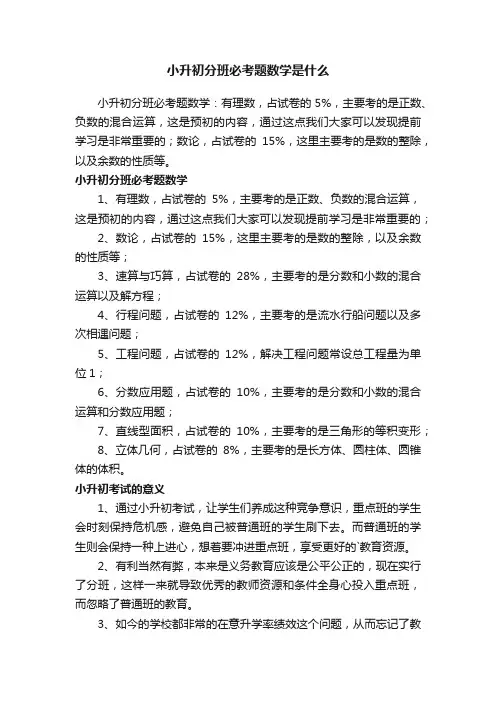 小升初分班必考题数学是什么

小升初分班必考题数学：有理数，占试卷的 5%，主要考的是正数、负数的混合运算，这是预初的内容，通过这点我们大家可以发现提前学习是非常重要的；数论，占试卷的 15%，这里主要考的是数的整除，以及余数的性质等。

小升初分班必考题数学

1、有理数，占试卷的 5%，主要考的是正数、负数的混合运算，这是预初的内容，通过这点我们大家可以发现提前学习是非常重要的；

2、数论，占试卷的 15%，这里主要考的是数的整除，以及余数的性质等；

3、速算与巧算，占试卷的 28%，主要考的是分数和小数的混合运算以及解方程；

4、行程问题，占试卷的 12%，主要考的是流水行船问题以及多次相遇问题；

5、工程问题，占试卷的 12%，解决工程问题常设总工程量为单位 1；

6、分数应用题，占试卷的 10%，主要考的是分数和小数的混合运算和分数应用题；

7、直线型面积，占试卷的 10%，主要考的是三角形的等积变形；

8、立体几何，占试卷的 8%，主要考的是长方体、圆柱体、圆锥体的体积。

小升初考试的意义

1、通过小升初考试，让学生们养成这种竞争意识，重点班的学生会时刻保持危机感，避免自己被普通班的学生刷下去。而普通班的学生则会保持一种上进心，想着要冲进重点班，享受更好的`教育资源。

2、有利当然有弊，本来是义务教育应该是公平公正的，现在实行了分班，这样一来就导致优秀的教师资源和条件全身心投入重点班，而忽略了普通班的教育。

3、如今的学校都非常的在意升学率绩效这个问题，从而忘记了教